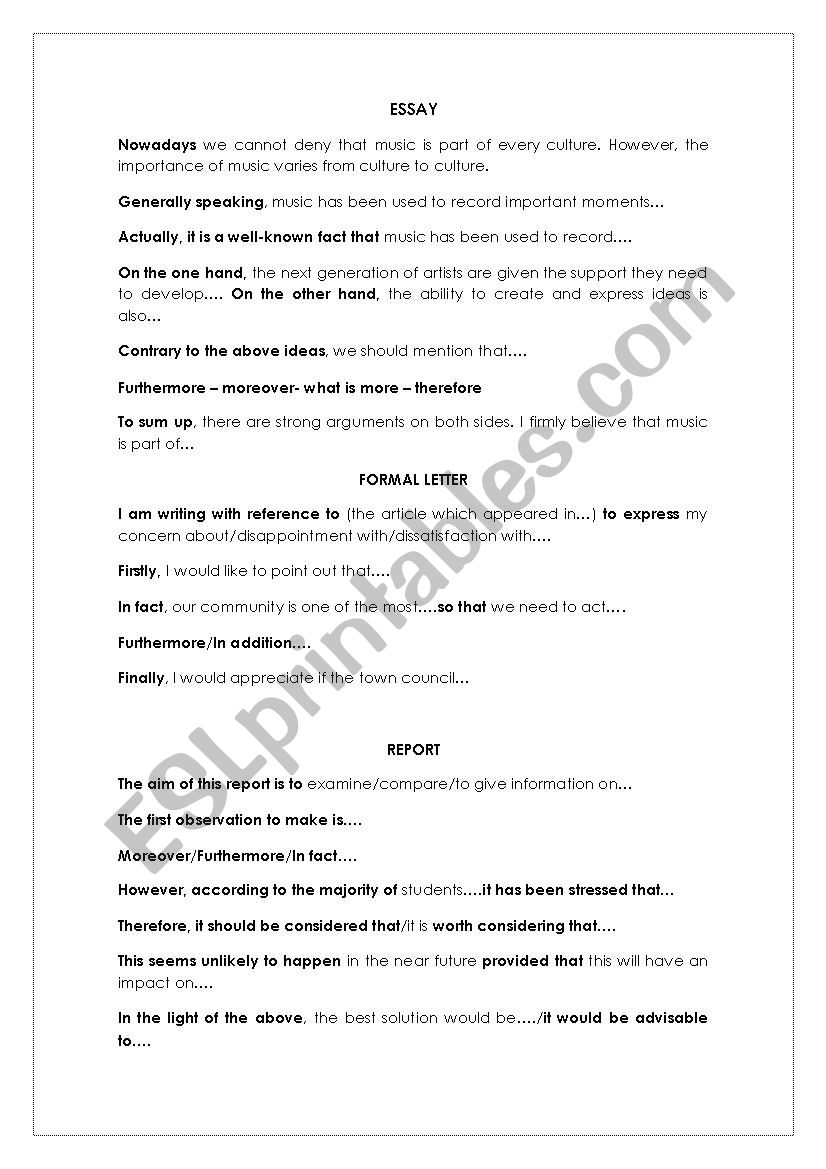 ESSAY

Nowadays we cannot deny that music is part of every culture. However, the importance of music varies from culture to culture.

Generally speaking, music has been used to record important moments…

Actually, it is a well-known fact that music has been used to record….

On the one hand, the next generation of artists are given the support they need to develop…. On the other hand, the ability to create and express ideas is also…

Contrary to the above ideas, we should mention that….

Furthermore – moreover- what is more – therefore

To sum up, there are strong arguments on both sides. I firmly believe that music is part of…

FORMAL LETTER

I am writing with reference to (the article which appeared in…) to express my concern about/disappointment with/dissatisfaction with….

Firstly, I would like to point out that….

In fact, our community is one of the most….so that we need to act….

Furthermore/In addition….

Finally, I would appreciate if the town council…

REPORT

The aim of this report is to examine/compare/to give information on…

The first observation to make is….

Moreover/Furthermore/In fact….

However, according to the majority of students….it has been stressed that…

Therefore, it should be considered that/it is worth considering that….

This seems unlikely to happen in the near future provided that this will have an impact on….

In the light of the above, the best solution would be…./it would be advisable to….

ESLprintables.com